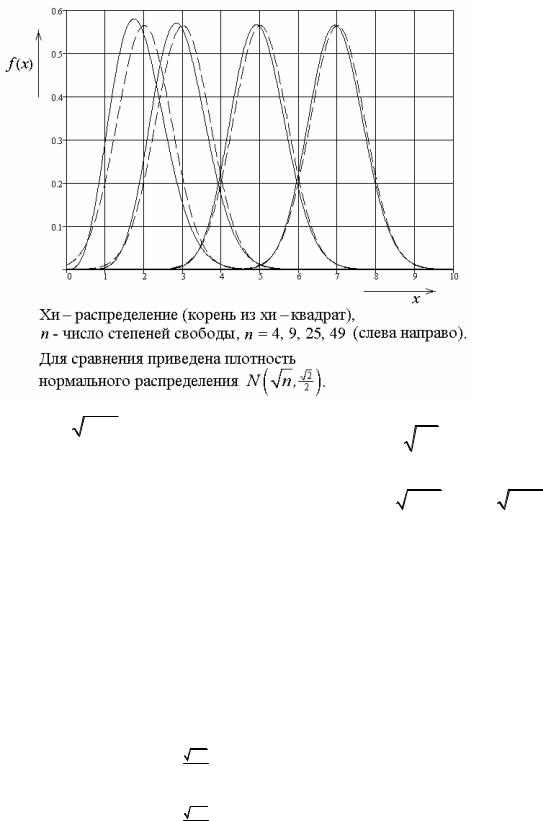 0.6
0.5
0.4
0.3
0.2
0.1
$f(x)$
0 1 2 3 4 5 6 7 8 9 10
$x$

Хи – распределение (корень из хи – квадрат), $n$ - число степеней свободы, $n$ = 4, 9, 25, 49 (слева направо).

Для сравнения приведена плотность нормального распределения $N\left(\sqrt{n}, \frac{\sqrt{2}}{2}\right)$.